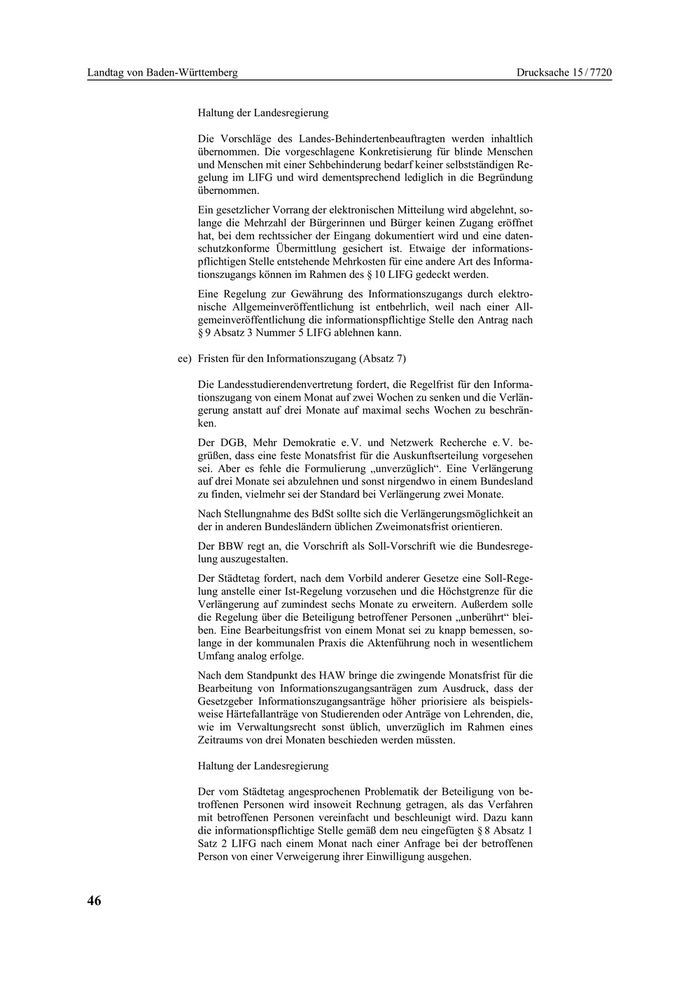 Landtag von Baden-Württemberg

Drucksache 15 / 7720

Haltung der Landesregierung

Die Vorschläge des Landes-Behindertenbeauftragten werden inhaltlich übernommen. Die vorgeschlagene Konkretisierung für blinde Menschen und Menschen mit einer Sehbehinderung bedarf keiner selbstständigen Regelung im LIFG und wird dementsprechend lediglich in die Begründung übernommen.

Ein gesetzlicher Vorrang der elektronischen Mitteilung wird abgelehnt, solange die Mehrzahl der Bürgerinnen und Bürger keinen Zugang eröffnet hat, bei dem rechtssicher der Eingang dokumentiert wird und eine datenschutzkonforme Übermittlung gesichert ist. Etwaige der informationspflichtigen Stelle entstehende Mehrkosten für eine andere Art des Informationszugangs können im Rahmen des § 10 LIFG gedeckt werden.

Eine Regelung zur Gewährung des Informationszugangs durch elektronische Allgemeinveröffentlichung ist entbehrlich, weil nach einer Allgemeinveröffentlichung die informationspflichtige Stelle den Antrag nach § 9 Absatz 3 Nummer 5 LIFG ablehnen kann.

ee) Fristen für den Informationszugang (Absatz 7)

Die Landesstudierendenvertretung fordert, die Regelfrist für den Informationszugang von einem Monat auf zwei Wochen zu senken und die Verlängerung anstatt auf drei Monate auf maximal sechs Wochen zu beschränken.

Der DGB, Mehr Demokratie e. V. und Netzwerk Recherche e. V. begrüßen, dass eine feste Monatsfrist für die Auskunftserteilung vorgesehen sei. Aber es fehle die Formulierung „unverzüglich“. Eine Verlängerung auf drei Monate sei abzulehnen und sonst nirgendwo in einem Bundesland zu finden, vielmehr sei der Standard bei Verlängerung zwei Monate.

Nach Stellungnahme des BdSt sollte sich die Verlängerungsmöglichkeit an der in anderen Bundesländern üblichen Zweimonatsfrist orientieren.

Der BBW regt an, die Vorschrift als Soll-Vorschrift wie die Bundesregelung auszugestalten.

Der Städtetag fordert, nach dem Vorbild anderer Gesetze eine Soll-Regelung anstelle einer Ist-Regelung vorzusehen und die Höchstgrenze für die Verlängerung auf zumindest sechs Monate zu erweitern. Außerdem solle die Regelung über die Beteiligung betroffener Personen „unberührt“ bleiben. Eine Bearbeitungsfrist von einem Monat sei zu knapp bemessen, solange in der kommunalen Praxis die Aktenführung noch in wesentlichem Umfang analog erfolge.

Nach dem Standpunkt des HAW bringe die zwingende Monatsfrist für die Bearbeitung von Informationszugangsanträgen zum Ausdruck, dass der Gesetzgeber Informationszugangsanträge höher priorisiere als beispielsweise Härtefallanträge von Studierenden oder Anträge von Lehrenden, die, wie im Verwaltungsrecht sonst üblich, unverzüglich im Rahmen eines Zeitraums von drei Monaten beschieden werden müssten.

Haltung der Landesregierung

Der vom Städtetag angesprochenen Problematik der Beteiligung von betroffenen Personen wird insoweit Rechnung getragen, als das Verfahren mit betroffenen Personen vereinfacht und beschleunigt wird. Dazu kann die informationspflichtige Stelle gemäß dem neu eingefügten § 8 Absatz 1 Satz 2 LIFG nach einem Monat nach einer Anfrage bei der betroffenen Person von einer Verweigerung ihrer Einwilligung ausgehen.

46